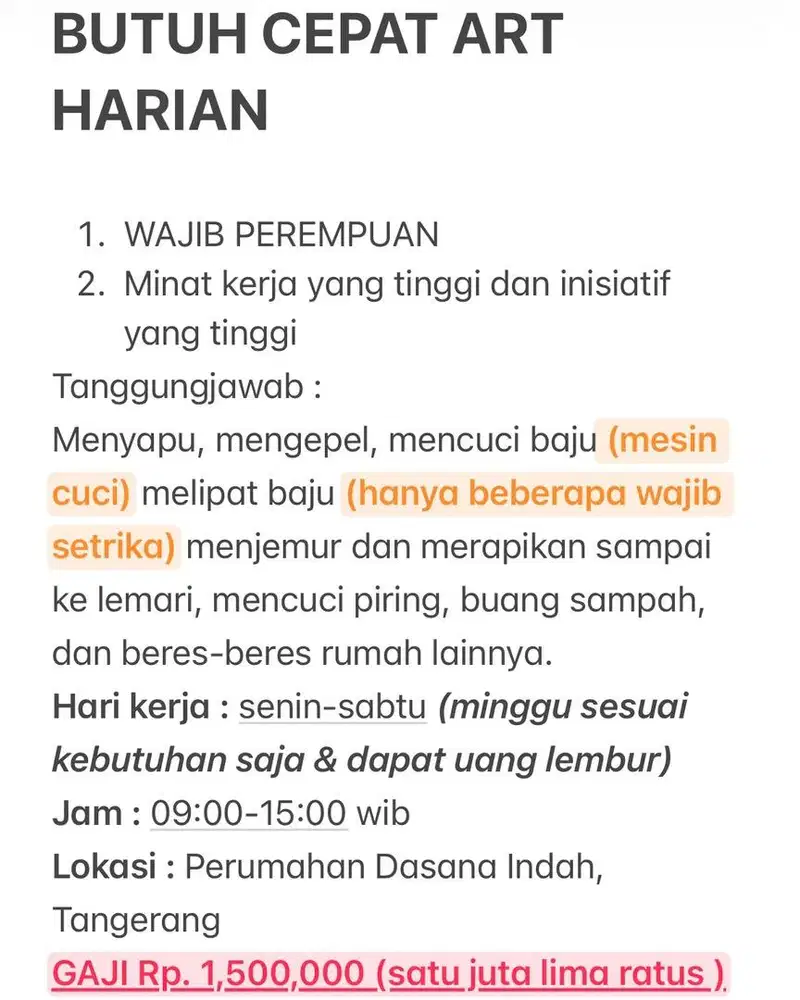 BUTUH CEPAT ART HARIAN

1. WAJIB PEREMPUAN
2. Minat kerja yang tinggi dan inisiatif yang tinggi

Tanggungjawab :
Menyapu, mengepel, mencuci baju (mesin cuci) melipat baju (hanya beberapa wajib setrika) menjemur dan merapikan sampai ke lemari, mencuci piring, buang sampah, dan beres-beres rumah lainnya.
Hari kerja : senin-sabtu (minggu sesuai kebutuhan saja & dapat uang lembur)
Jam : 09:00-15:00 wib
Lokasi : Perumahan Dasana Indah, Tangerang
GAJI Rp. 1,500,000 (satu juta lima ratus ).